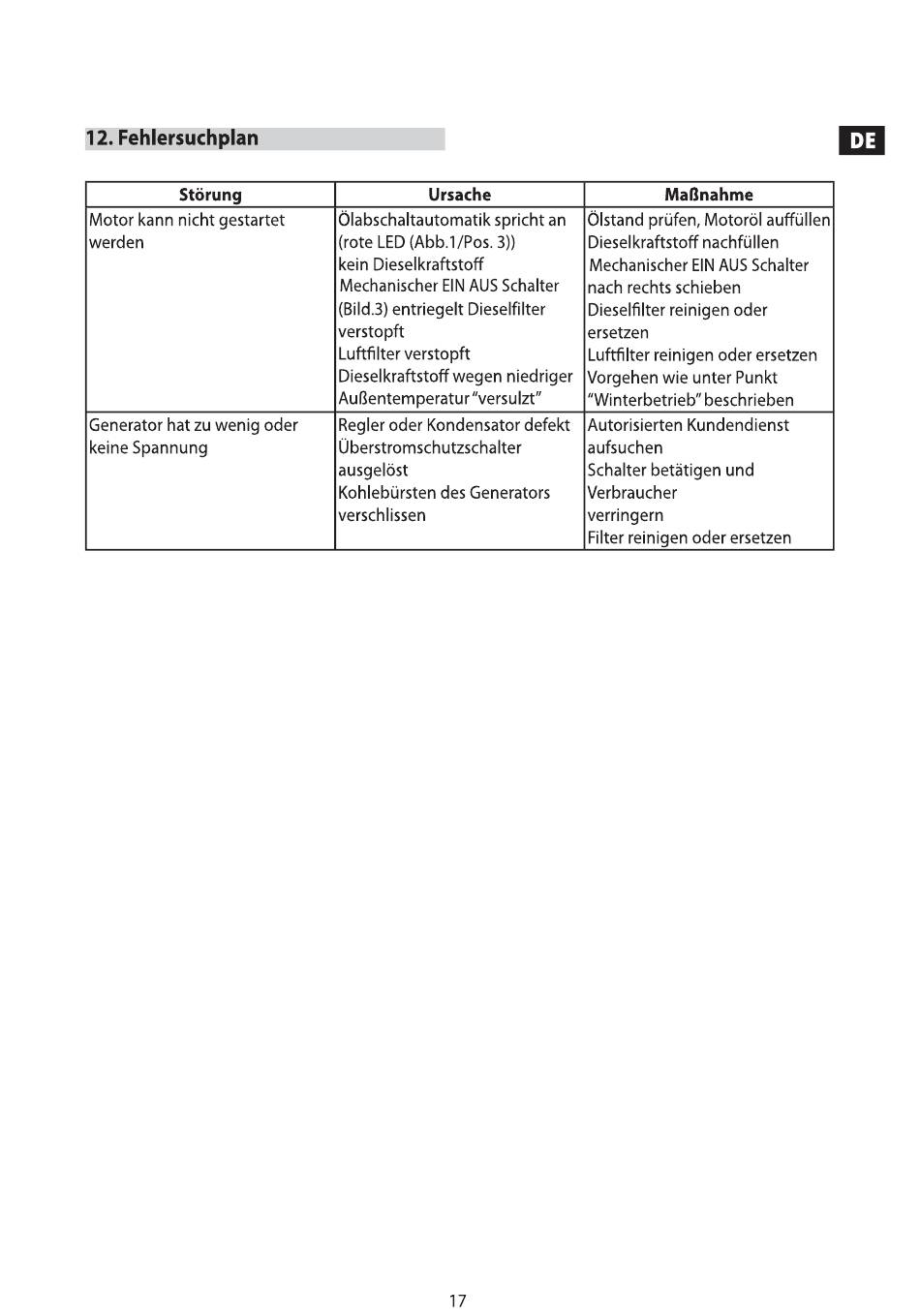 12. Fehlersuchplan

DE

| Störung | Ursache | Maßnahme |
|---|---|---|
| Motor kann nicht gestartet werden | Ölabschaltautomatik spricht an (rote LED (Abb.1/Pos. 3)) kein Dieselkraftstoff Mechanischer EIN AUS Schalter (Bild.3) entriegelt Dieselfilter verstopft Luftfilter verstopft Dieselkraftstoff wegen niedriger Außentemperatur "versulzt" | Ölstand prüfen, Motoröl auffüllen Dieselkraftstoff nachfüllen Mechanischer EIN AUS Schalter nach rechts schieben Dieselfilter reinigen oder ersetzen Luftfilter reinigen oder ersetzen Vorgehen wie unter Punkt "Winterbetrieb" beschrieben |
| Generator hat zu wenig oder keine Spannung | Regler oder Kondensator defekt Überstromschutzschalter ausgelöst Kohlebürsten des Generators verschlissen | Autorisierten Kundendienst aufsuchen Schalter betätigen und Verbraucher verringern Filter reinigen oder ersetzen |

17